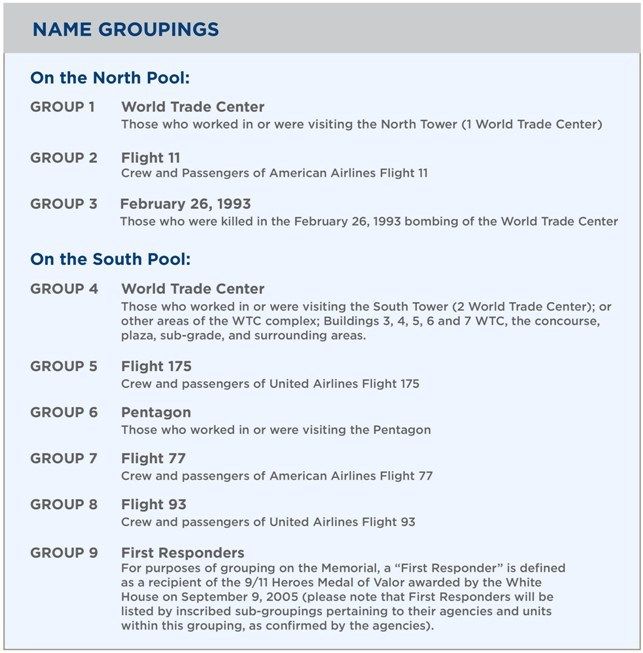 NAME GROUPINGS

On the North Pool:

GROUP 1 World Trade Center
Those who worked in or were visiting the North Tower (1 World Trade Center)

GROUP 2 Flight 11
Crew and Passengers of American Airlines Flight 11

GROUP 3 February 26, 1993
Those who were killed in the February 26, 1993 bombing of the World Trade Center

On the South Pool:

GROUP 4 World Trade Center
Those who worked in or were visiting the South Tower (2 World Trade Center); or other areas of the WTC complex; Buildings 3, 4, 5, 6 and 7 WTC, the concourse, plaza, sub-grade, and surrounding areas.

GROUP 5 Flight 175
Crew and passengers of United Airlines Flight 175

GROUP 6 Pentagon
Those who worked in or were visiting the Pentagon

GROUP 7 Flight 77
Crew and passengers of American Airlines Flight 77

GROUP 8 Flight 93
Crew and passengers of United Airlines Flight 93

GROUP 9 First Responders
For purposes of grouping on the Memorial, a "First Responder" is defined as a recipient of the 9/11 Heroes Medal of Valor awarded by the White House on September 9, 2005 (please note that First Responders will be listed by inscribed sub-groupings pertaining to their agencies and units within this grouping, as confirmed by the agencies).